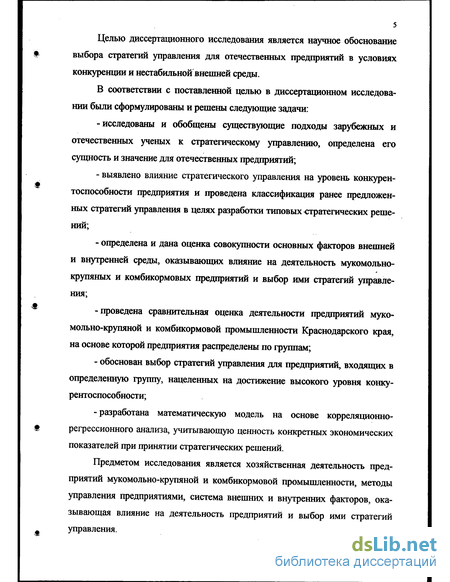 5

Целью диссертационного исследования является научное обоснование выбора стратегий управления для отечественных предприятий в условиях конкуренции и нестабильной внешней среды.

В соответствии с поставленной целью в диссертационном исследовании были сформулированы и решены следующие задачи:

- исследованы и обобщены существующие подходы зарубежных и отечественных ученых к стратегическому управлению, определена его сущность и значение для отечественных предприятий;

- выявлено влияние стратегического управления на уровень конкурентоспособности предприятия и проведена классификация ранее предложенных стратегий управления в целях разработки типовых стратегических решений;

- определена и дана оценка совокупности основных факторов внешней и внутренней среды, оказывающих влияние на деятельность мукомольно-крупяных и комбикормовых предприятий и выбор ими стратегий управления;

- проведена сравнительная оценка деятельности предприятий мукомольно-крупяной и комбикормовой промышленности Краснодарского края, на основе которой предприятия распределены по группам;

- обоснован выбор стратегий управления для предприятий, входящих в определенную группу, нацеленных на достижение высокого уровня конкурентоспособности;

- разработана математическую модель на основе корреляционно-регрессионного анализа, учитывающую ценность конкретных экономических показателей при принятии стратегических решений.

Предметом исследования является хозяйственная деятельность предприятий мукомольно-крупяной и комбикормовой промышленности, методы управления предприятиями, система внешних и внутренних факторов, оказывающая влияние на деятельность предприятий и выбор ими стратегий управления.

dsLib.net
библиотека диссертаций